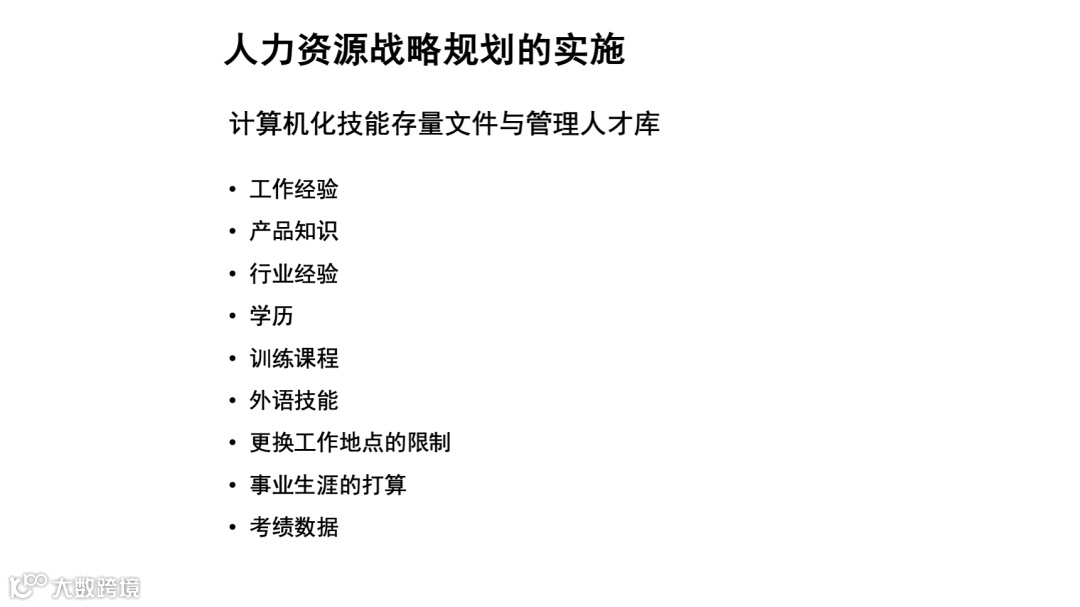 人力资源战略规划的实施

计算机化技能存量文件与管理人才库

• 工作经验
• 产品知识
• 行业经验
• 学历
• 训练课程
• 外语技能
• 更换工作地点的限制
• 事业生涯的打算
• 考绩数据

大数跨境